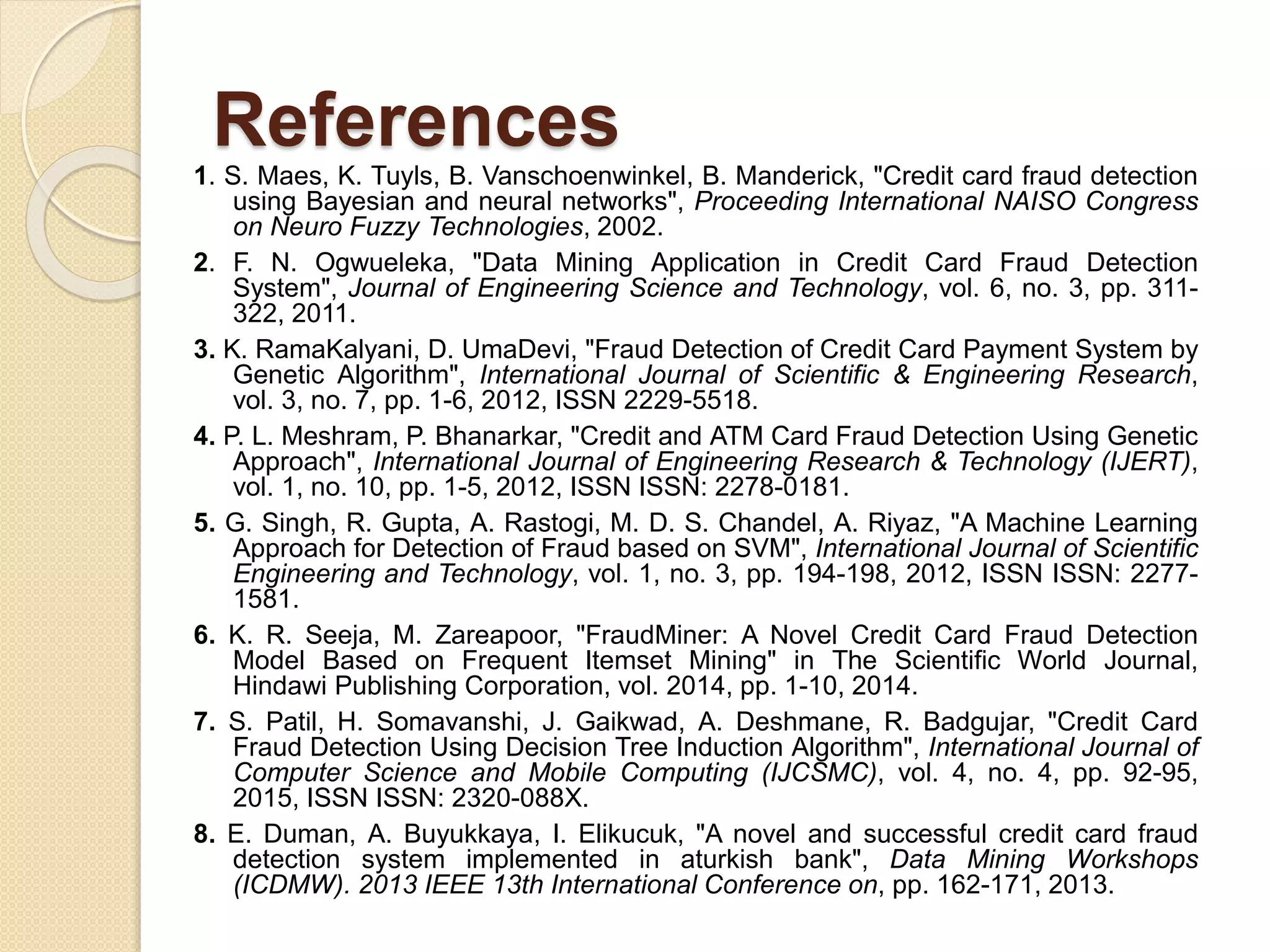 References

1. S. Maes, K. Tuyls, B. Vanschoenwinkel, B. Manderick, "Credit card fraud detection using Bayesian and neural networks", Proceeding International NAISO Congress on Neuro Fuzzy Technologies, 2002.

2. F. N. Ogwueleka, "Data Mining Application in Credit Card Fraud Detection System", Journal of Engineering Science and Technology, vol. 6, no. 3, pp. 311-322, 2011.

3. K. RamaKalyani, D. UmaDevi, "Fraud Detection of Credit Card Payment System by Genetic Algorithm", International Journal of Scientific & Engineering Research, vol. 3, no. 7, pp. 1-6, 2012, ISSN 2229-5518.

4. P. L. Meshram, P. Bhanarkar, "Credit and ATM Card Fraud Detection Using Genetic Approach", International Journal of Engineering Research & Technology (IJERT), vol. 1, no. 10, pp. 1-5, 2012, ISSN ISSN: 2278-0181.

5. G. Singh, R. Gupta, A. Rastogi, M. D. S. Chandel, A. Riyaz, "A Machine Learning Approach for Detection of Fraud based on SVM", International Journal of Scientific Engineering and Technology, vol. 1, no. 3, pp. 194-198, 2012, ISSN ISSN: 2277-1581.

6. K. R. Seeja, M. Zareapoor, "FraudMiner: A Novel Credit Card Fraud Detection Model Based on Frequent Itemset Mining" in The Scientific World Journal, Hindawi Publishing Corporation, vol. 2014, pp. 1-10, 2014.

7. S. Patil, H. Somavanshi, J. Gaikwad, A. Deshmane, R. Badgujar, "Credit Card Fraud Detection Using Decision Tree Induction Algorithm", International Journal of Computer Science and Mobile Computing (IJCSMC), vol. 4, no. 4, pp. 92-95, 2015, ISSN ISSN: 2320-088X.

8. E. Duman, A. Buyukkaya, I. Elikucuk, "A novel and successful credit card fraud detection system implemented in aturkish bank", Data Mining Workshops (ICDMW). 2013 IEEE 13th International Conference on, pp. 162-171, 2013.